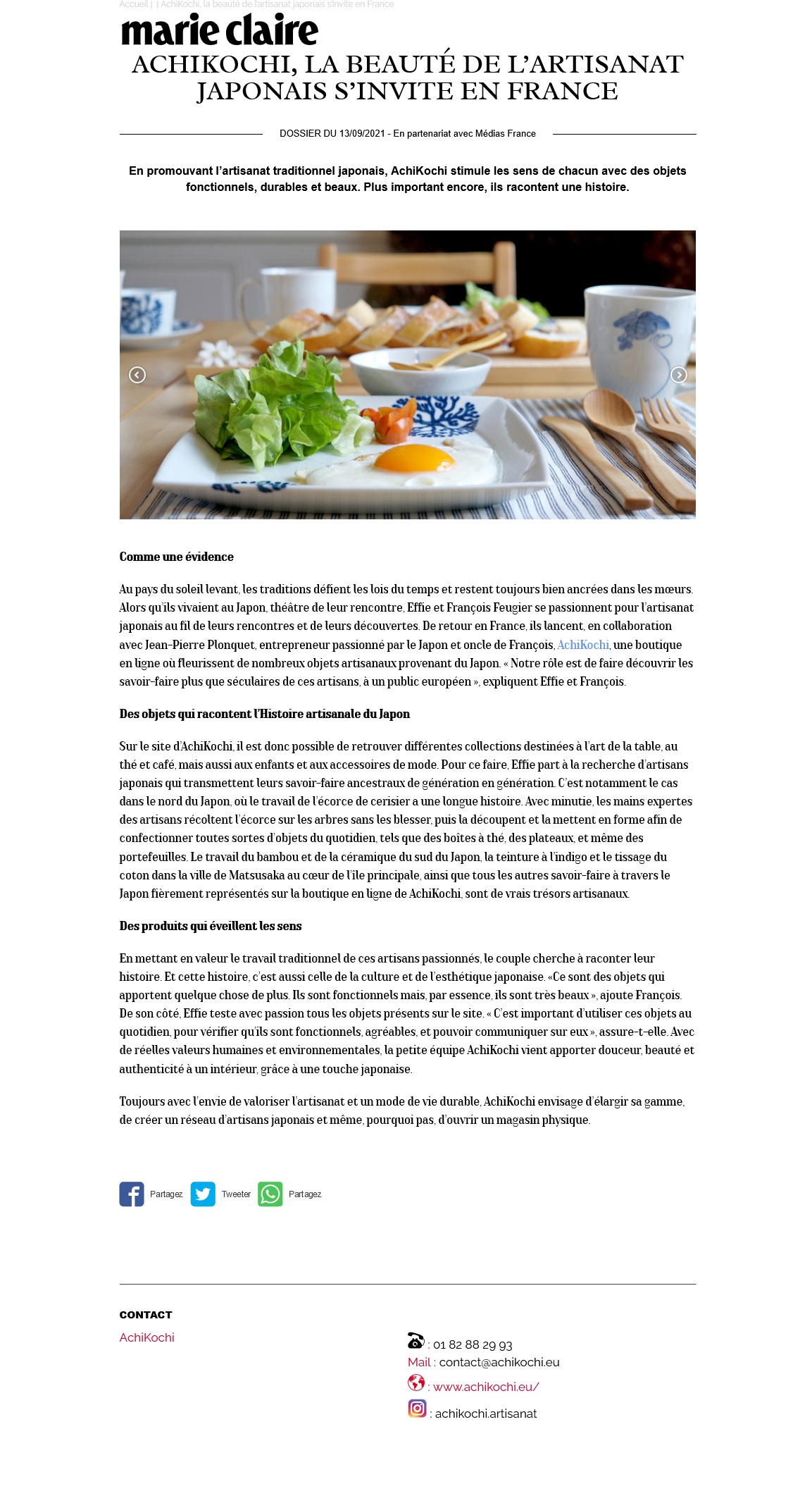 Accueil | | AchiKochi, la beauté de l'artisanat japonais s'invite en France

marie claire

ACHIKOCHI, LA BEAUTÉ DE L'ARTISANAT JAPONAIS S'INVITE EN FRANCE

DOSSIER DU 13/09/2021 - En partenariat avec Médias France

En promouvant l'artisanat traditionnel japonais, AchiKochi stimule les sens de chacun avec des objets fonctionnels, durables et beaux. Plus important encore, ils racontent une histoire.

Comme une évidence

Au pays du soleil levant, les traditions défient les lois du temps et restent toujours bien ancrées dans les mœurs. Alors qu'ils vivaient au Japon, théâtre de leur rencontre, Effie et François Feugier se passionnent pour l'artisanat japonais au fil de leurs rencontres et de leurs découvertes. De retour en France, ils lancent, en collaboration avec Jean-Pierre Plonquet, entrepreneur passionné par le Japon et oncle de François, AchiKochi, une boutique en ligne où fleurissent de nombreux objets artisanaux provenant du Japon. « Notre rôle est de faire découvrir les savoir-faire plus que séculaires de ces artisans, à un public européen », expliquent Effie et François.

Des objets qui racontent l'Histoire artisanale du Japon

Sur le site d'AchiKochi, il est donc possible de retrouver différentes collections destinées à l'art de la table, au thé et café, mais aussi aux enfants et aux accessoires de mode. Pour ce faire, Effie part à la recherche d'artisans japonais qui transmettent leurs savoir-faire ancestraux de génération en génération. C'est notamment le cas dans le nord du Japon, où le travail de l'écorce de cerisier a une longue histoire. Avec minutie, les mains expertes des artisans récoltent l'écorce sur les arbres sans les blesser, puis la découpent et la mettent en forme afin de confectionner toutes sortes d'objets du quotidien, tels que des boîtes à thé, des plateaux, et même des portefeuilles. Le travail du bambou et de la céramique du sud du Japon, la teinture à l'indigo et le tissage du coton dans la ville de Matsusaka au cœur de l'île principale, ainsi que tous les autres savoir-faire à travers le Japon fièrement représentés sur la boutique en ligne de AchiKochi, sont de vrais trésors artisanaux.

Des produits qui éveillent les sens

En mettant en valeur le travail traditionnel de ces artisans passionnés, le couple cherche à raconter leur histoire. Et cette histoire, c'est aussi celle de la culture et de l'esthétique japonaise. «Ce sont des objets qui apportent quelque chose de plus. Ils sont fonctionnels mais, par essence, ils sont très beaux », ajoute François. De son côté, Effie teste avec passion tous les objets présents sur le site. « C'est important d'utiliser ces objets au quotidien, pour vérifier qu'ils sont fonctionnels, agréables, et pouvoir communiquer sur eux », assure-t-elle. Avec de réelles valeurs humaines et environnementales, la petite équipe AchiKochi vient apporter douceur, beauté et authenticité à un intérieur, grâce à une touche japonaise.

Toujours avec l'envie de valoriser l'artisanat et un mode de vie durable, AchiKochi envisage d'élargir sa gamme, de créer un réseau d'artisans japonais et même, pourquoi pas, d'ouvrir un magasin physique.

Partagez Tweeter Partagez

CONTACT

AchiKochi

: 01 82 88 29 93
Mail : contact@achikochi.eu
: www.achikochi.eu/
: achikochi.artisanat